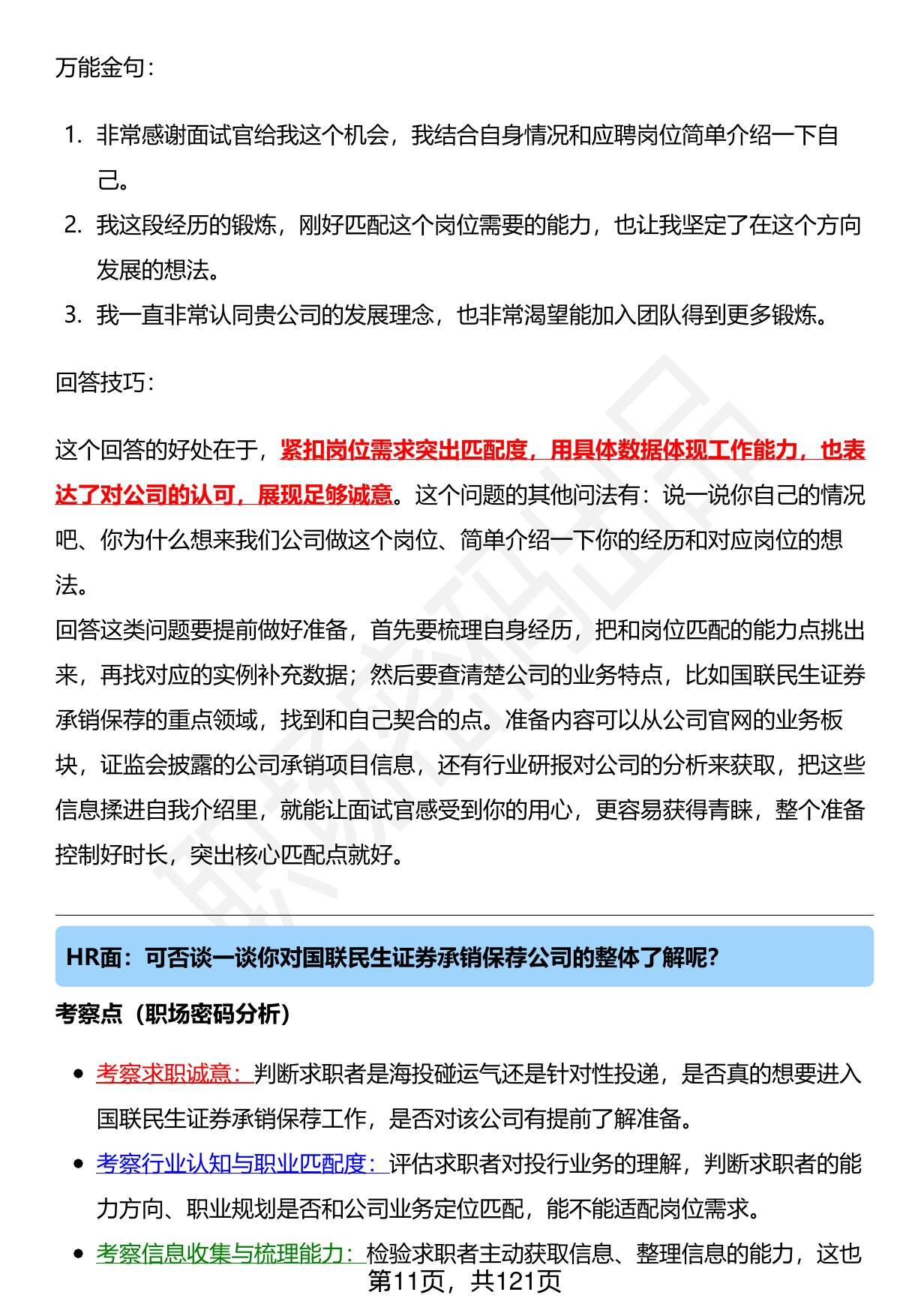 万能金句：

1. 非常感谢面试官给我这个机会，我结合自身情况和应聘岗位简单介绍一下自己。
2. 我这段经历的锻炼，刚好匹配这个岗位需要的能力，也让我坚定了在这个方向发展的想法。
3. 我一直非常认同贵公司的发展理念，也非常渴望能加入团队得到更多锻炼。

回答技巧：

这个回答的好处在于，紧扣岗位需求突出匹配度，用具体数据体现工作能力，也表达了对公司的认可，展现足够诚意。这个问题的其他问法有：说一说你自己的情况吧、你为什么想来我们公司做这个岗位、简单介绍一下你的经历和对应岗位的想法。
回答这类问题要提前做好准备，首先要梳理自身经历，把和岗位匹配的能力点挑出来，再找对应的实例补充数据；然后要查清楚公司的业务特点，比如国联民生证券承销保荐的重点领域，找到和自己契合的点。准备内容可以从公司官网的业务板块，证监会披露的公司承销项目信息，还有行业研报对公司的分析来获取，把这些信息揉进自我介绍里，就能让面试官感受到你的用心，更容易获得青睐，整个准备控制好时长，突出核心匹配点就好。

HR面：可否谈一谈你对国联民生证券承销保荐公司的整体了解呢?

考察点（职场密码分析）

- 考察求职诚意：判断求职者是海投碰运气还是针对性投递，是否真的想要进入国联民生证券承销保荐工作，是否对该公司有提前了解准备。
- 考察行业认知与职业匹配度：评估求职者对投行业务的理解，判断求职者的能力方向、职业规划是否和公司业务定位匹配，能不能适配岗位需求。
- 考察信息收集与梳理能力：检验求职者主动获取信息、整理信息的能力，这也

第11页，共121页